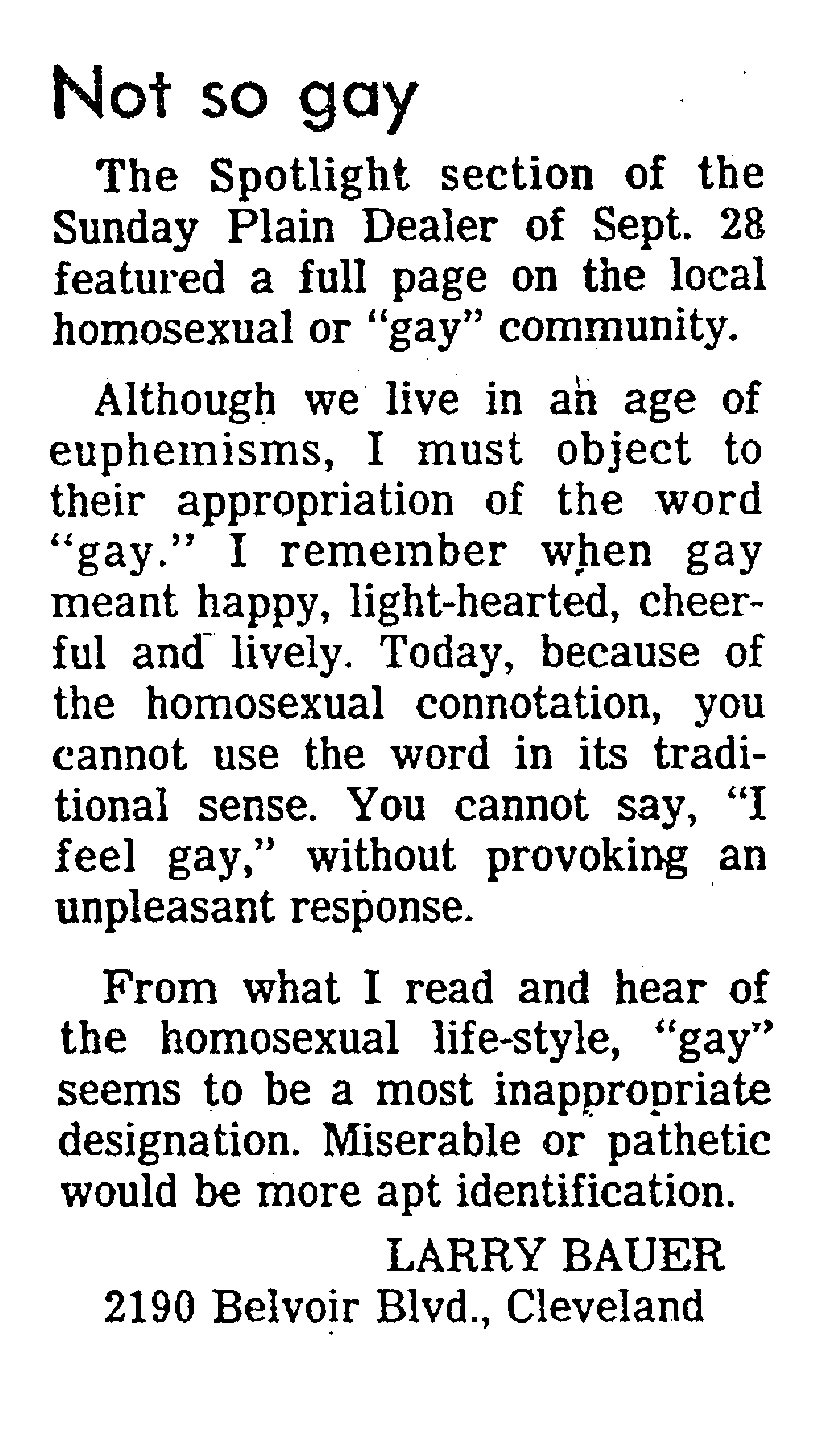 Not so gay

The Spotlight section of the Sunday Plain Dealer of Sept. 28 featured a full page on the local homosexual or "gay" community.

Although we live in an age of euphemisms, I must object to their appropriation of the word "gay." I remember when gay meant happy, light-hearted, cheerful and lively. Today, because of the homosexual connotation, you cannot use the word in its traditional sense. You cannot say, "I feel gay," without provoking an unpleasant response.

From what I read and hear of the homosexual life-style, "gay" seems to be a most inappropriate designation. Miserable or pathetic would be more apt identification.

LARRY BAUER
2190 Belvoir Blvd., Cleveland